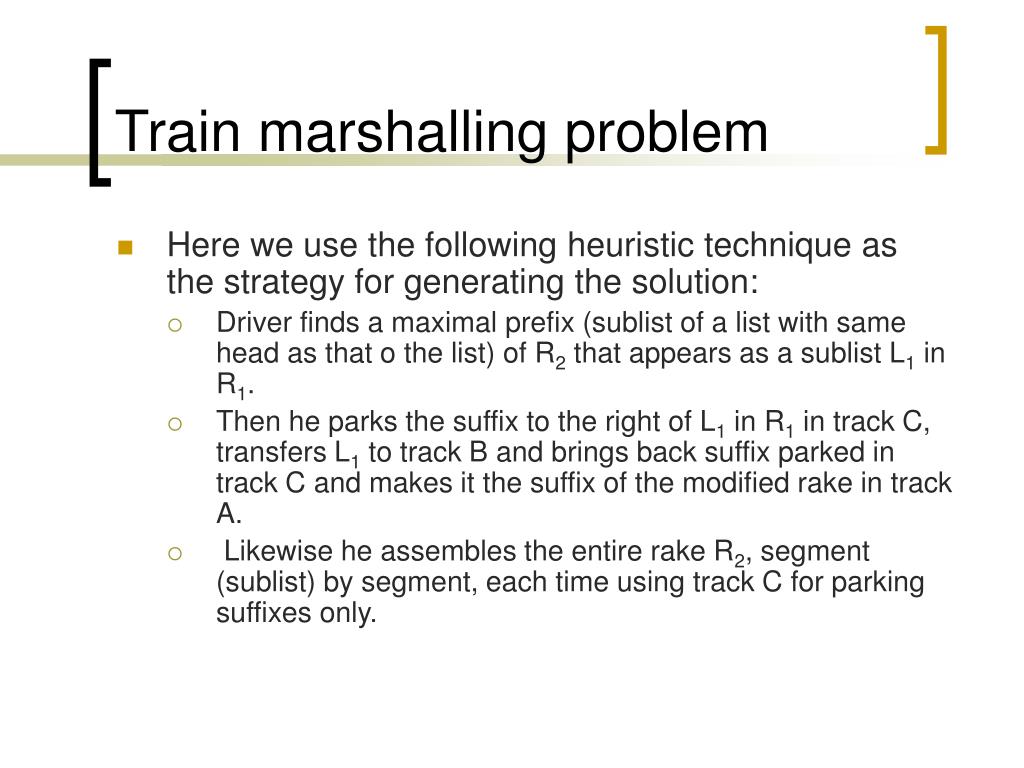 Train marshalling problem

Here we use the following heuristic technique as the strategy for generating the solution:

Driver finds a maximal prefix (sublist of a list with same head as that o the list) of $R_2$ that appears as a sublist $L_1$ in $R_1$.

Then he parks the suffix to the right of $L_1$ in $R_1$ in track C, transfers $L_1$ to track B and brings back suffix parked in track C and makes it the suffix of the modified rake in track A.

Likewise he assembles the entire rake $R_2$, segment (sublist) by segment, each time using track C for parking suffixes only.